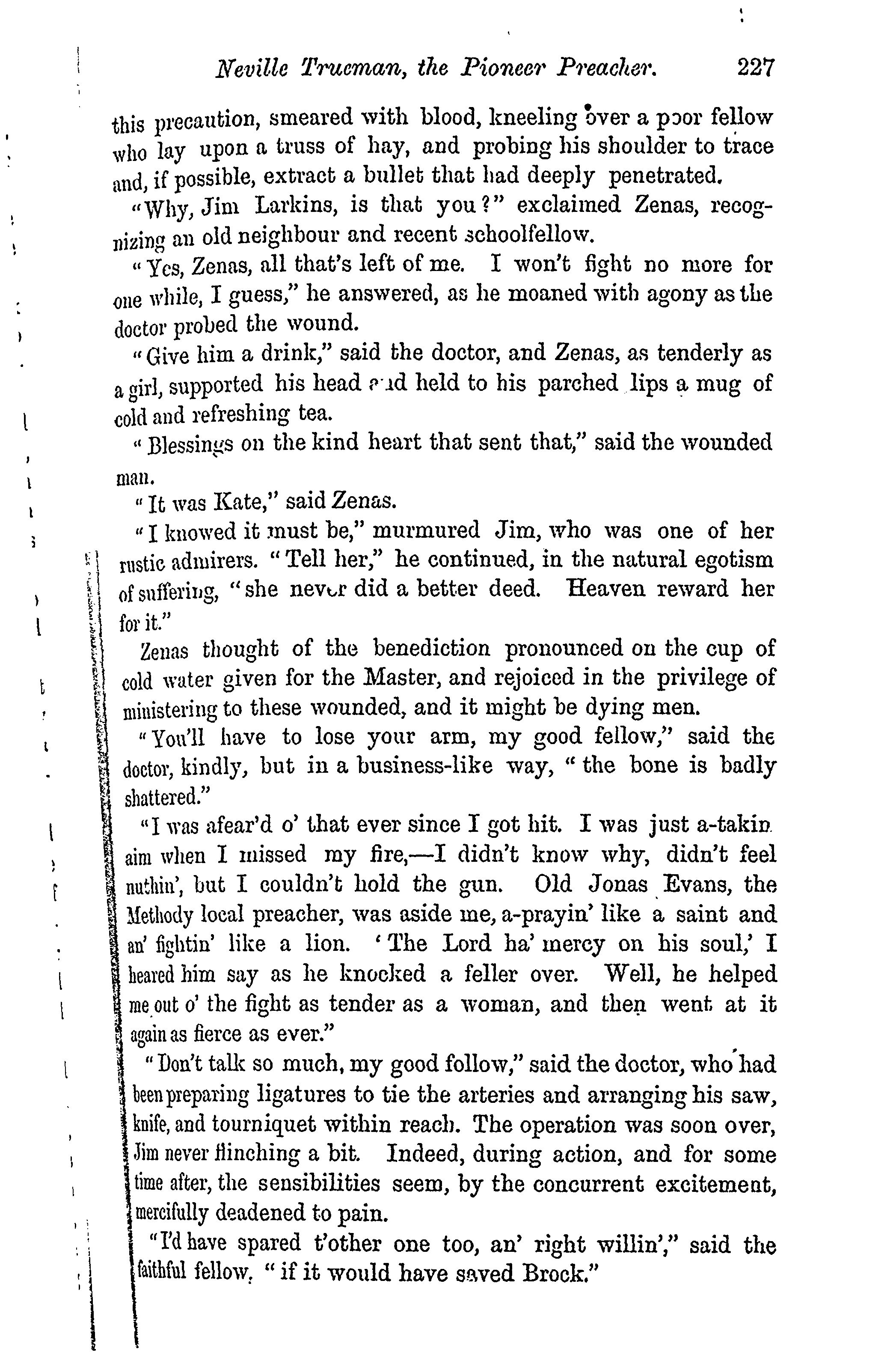 Neville Trueman, the Pioneer Preacher. 227

this precaution, smeared with blood, kneeling over a poor fellow who lay upon a truss of hay, and probing his shoulder to trace and, if possible, extract a bullet that had deeply penetrated.

"Why, Jim Larkins, is that you?" exclaimed Zenas, recognizing an old neighbour and recent schoolfellow.

"Yes, Zenas, all that's left of me. I won't fight no more for one while, I guess," he answered, as he moaned with agony as the doctor probed the wound.

"Give him a drink," said the doctor, and Zenas, as tenderly as a girl, supported his head and held to his parched lips a mug of cold and refreshing tea.

"Blessings on the kind heart that sent that," said the wounded man.

"It was Kate," said Zenas.

"I knowed it must be," murmured Jim, who was one of her rustic admirers. "Tell her," he continued, in the natural egotism of suffering, "she never did a better deed. Heaven reward her for it."

Zenas thought of the benediction pronounced on the cup of cold water given for the Master, and rejoiced in the privilege of ministering to these wounded, and it might be dying men.

"You'll have to lose your arm, my good fellow," said the doctor, kindly, but in a business-like way, "the bone is badly shattered."

"I was afear'd o' that ever since I got hit. I was just a-takin aim when I missed my fire,—I didn't know why, didn't feel nuthin', but I couldn't hold the gun. Old Jonas Evans, the Methody local preacher, was aside me, a-prayin' like a saint and an' fightin' like a lion. 'The Lord ha' mercy on his soul,' I heared him say as he knocked a feller over. Well, he helped me out o' the fight as tender as a woman, and then went at it again as fierce as ever."

"Don't talk so much, my good follow," said the doctor, who had been preparing ligatures to tie the arteries and arranging his saw, knife, and tourniquet within reach. The operation was soon over, Jim never flinching a bit. Indeed, during action, and for some time after, the sensibilities seem, by the concurrent excitement, mercifully deadened to pain.

"I'd have spared t'other one too, an' right willin'," said the faithful fellow, "if it would have saved Brock."